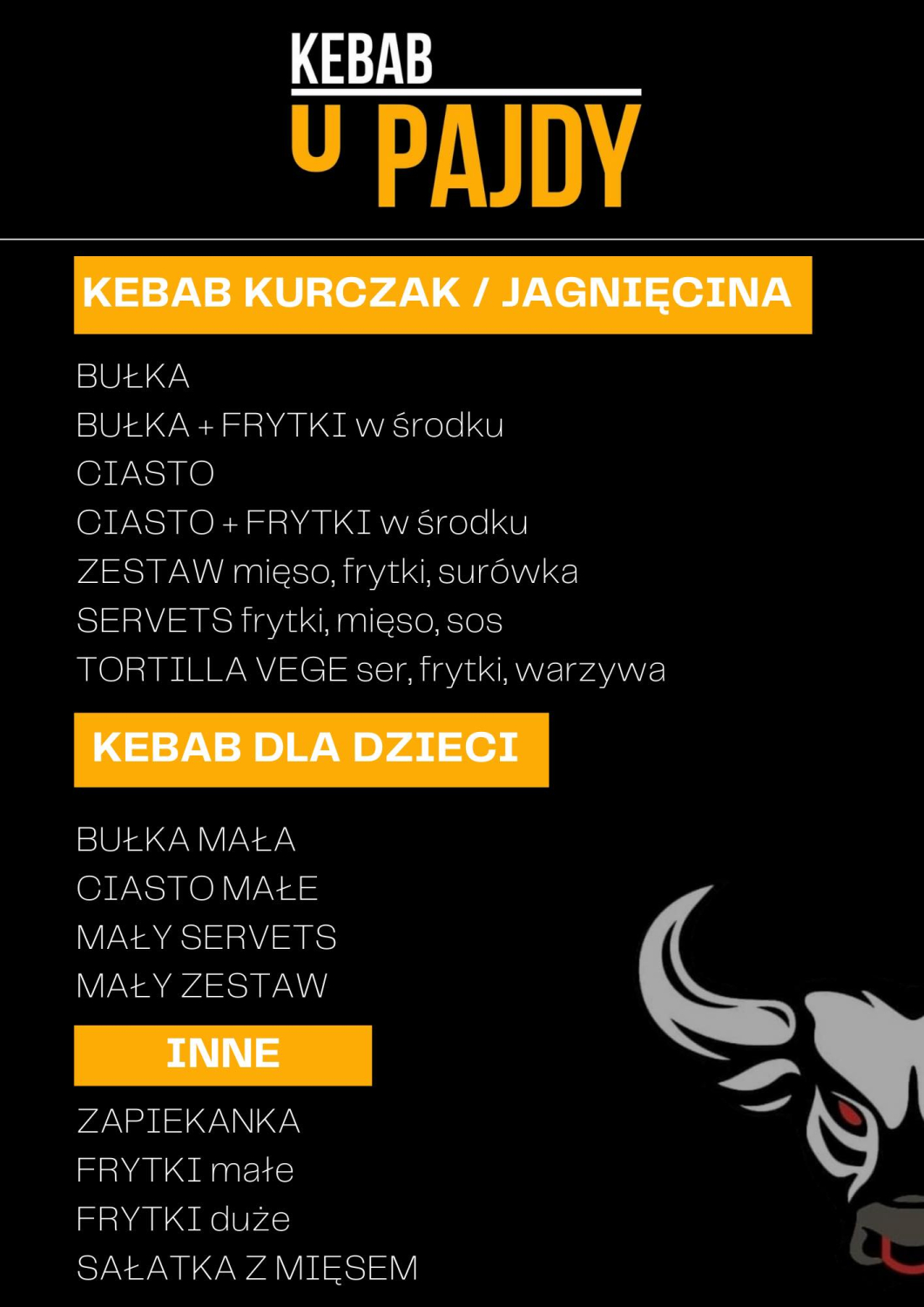 KEBAB
U PAJDY

KEBAB KURCZAK / JAGNIĘCINA

BUŁKA
BUŁKA + FRYTKI w środku
CIASTO
CIASTO + FRYTKI w środku
ZESTAW mięso, frytki, surówka
SERVETS frytki, mięso, sos
TORTILLA VEGE ser, frytki, warzywa

KEBAB DLA DZIECI

BUŁKA MAŁA
CIASTO MAŁE
MAŁY SERVETS
MAŁY ZESTAW

INNE

ZAPIEKANKA
FRYTKI małe
FRYTKI duże
SAŁATKA Z MIĘSEM